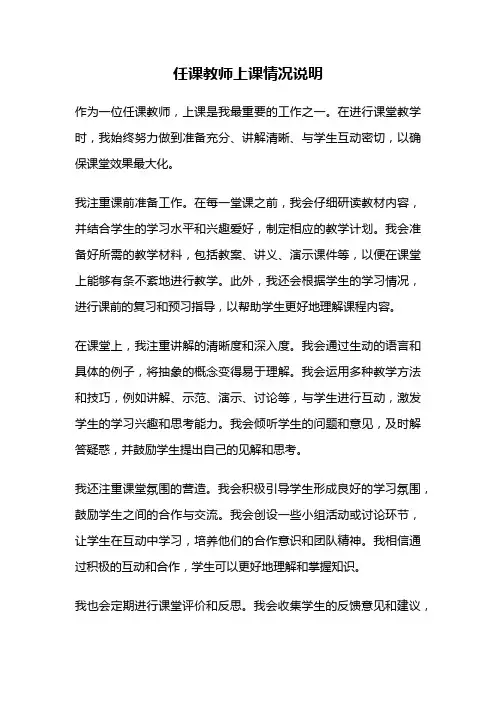 任课教师上课情况说明

作为一位任课教师，上课是我最重要的工作之一。在进行课堂教学时，我始终努力做到准备充分、讲解清晰、与学生互动密切，以确保课堂效果最大化。

我注重课前准备工作。在每一堂课之前，我会仔细研读教材内容，并结合学生的学习水平和兴趣爱好，制定相应的教学计划。我会准备好所需的教学材料，包括教案、讲义、演示课件等，以便在课堂上能够有条不紊地进行教学。此外，我还会根据学生的学习情况，进行课前的复习和预习指导，以帮助学生更好地理解课程内容。

在课堂上，我注重讲解的清晰度和深入度。我会通过生动的语言和具体的例子，将抽象的概念变得易于理解。我会运用多种教学方法和技巧，例如讲解、示范、演示、讨论等，与学生进行互动，激发学生的学习兴趣和思考能力。我会倾听学生的问题和意见，及时解答疑惑，并鼓励学生提出自己的见解和思考。

我还注重课堂氛围的营造。我会积极引导学生形成良好的学习氛围，鼓励学生之间的合作与交流。我会创设一些小组活动或讨论环节，让学生在互动中学习，培养他们的合作意识和团队精神。我相信通过积极的互动和合作，学生可以更好地理解和掌握知识。

我也会定期进行课堂评价和反思。我会收集学生的反馈意见和建议，